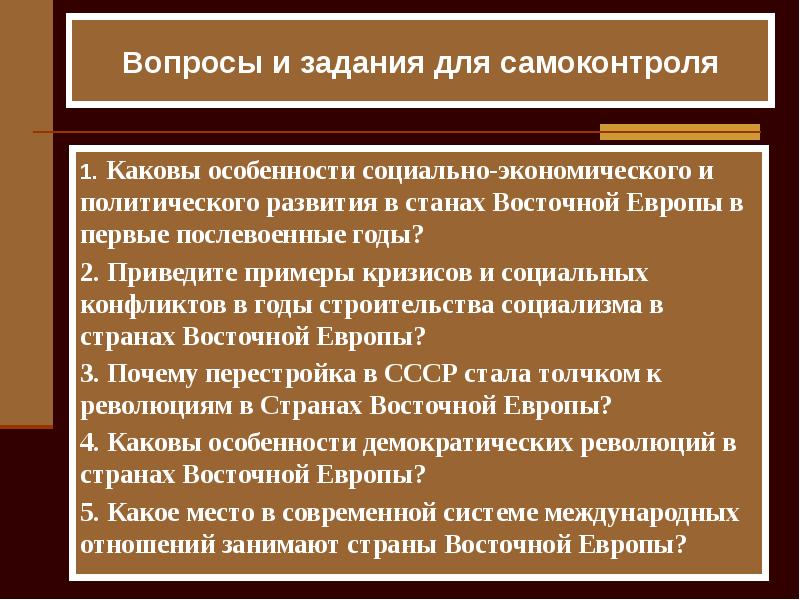 Вопросы и задания для самоконтроля

1. Каковы особенности социально-экономического и политического развития в станах Восточной Европы в первые послевоенные годы?

2. Приведите примеры кризисов и социальных конфликтов в годы строительства социализма в странах Восточной Европы?

3. Почему перестройка в СССР стала толчком к революциям в Странах Восточной Европы?

4. Каковы особенности демократических революций в странах Восточной Европы?

5. Какое место в современной системе международных отношений занимают страны Восточной Европы?